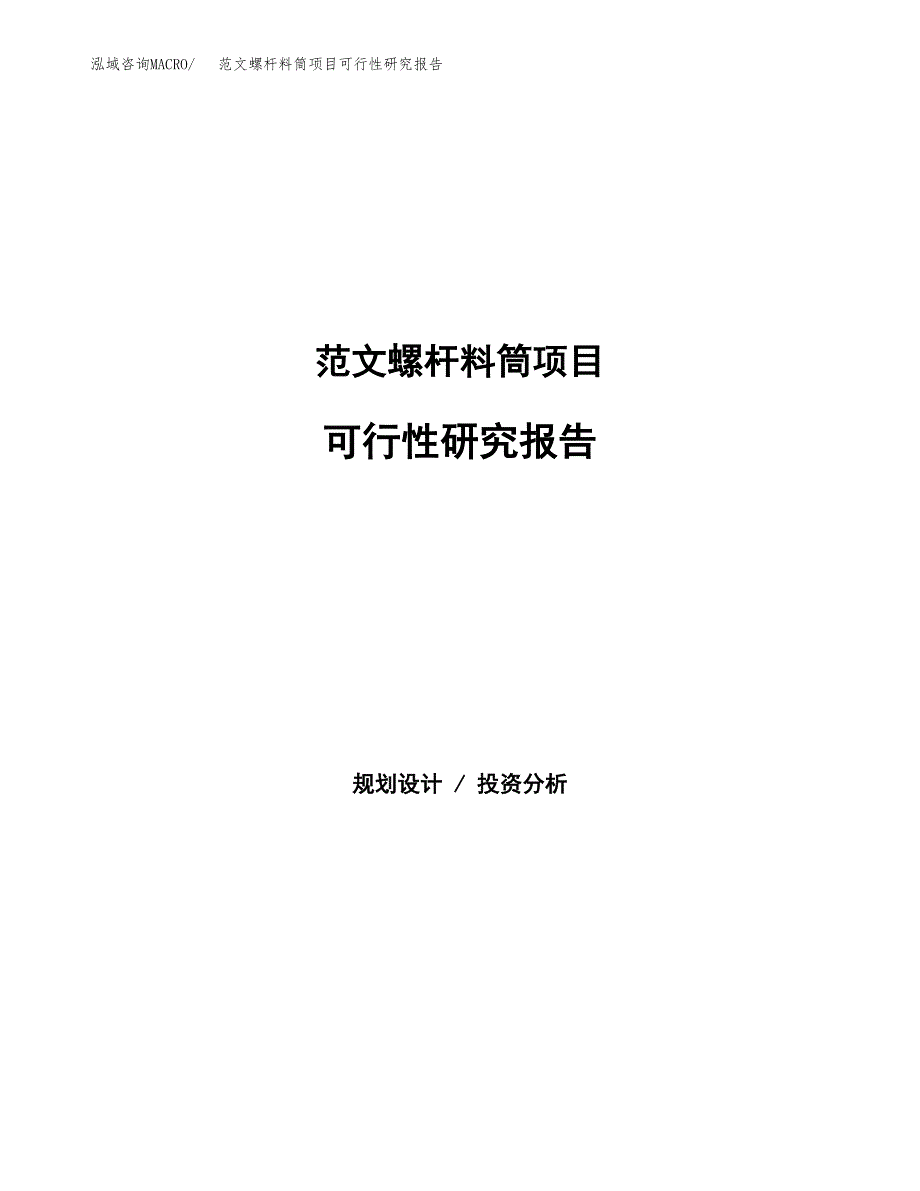 泓域咨询MACRO/ 范文螺杆料筒项目可行性研究报告

范文螺杆料筒项目

可行性研究报告

规划设计 / 投资分析